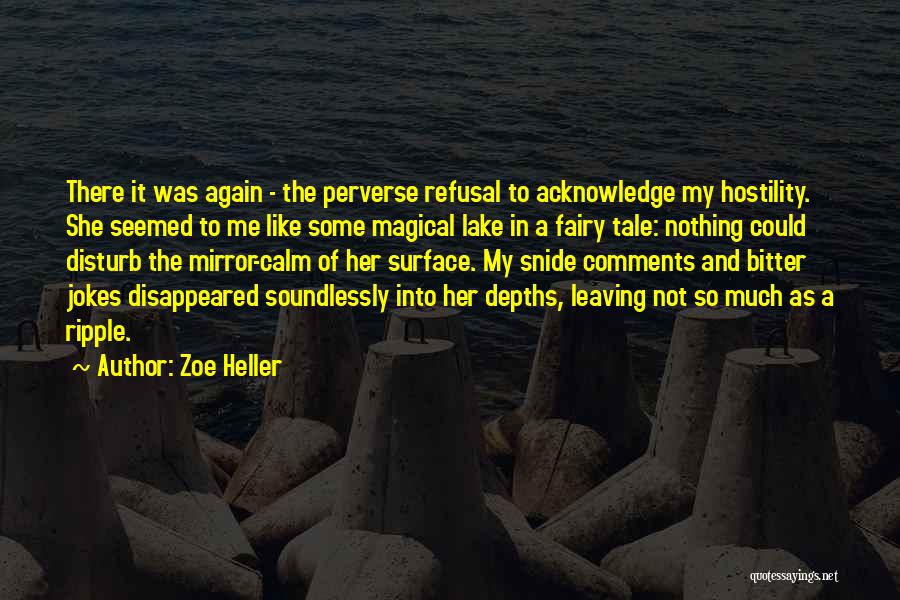 There it was again - the perverse refusal to acknowledge my hostility. She seemed to me like some magical lake in a fairy tale: nothing could disturb the mirror-calm of her surface. My snide comments and bitter jokes disappeared soundlessly into her depths, leaving not so much as a ripple.

Author: Zoe Heller

quotessayings.net